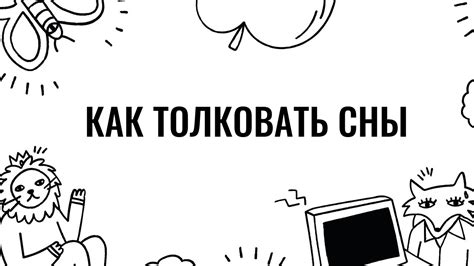 КАК ТОЛКОВАТЬ СНЫ